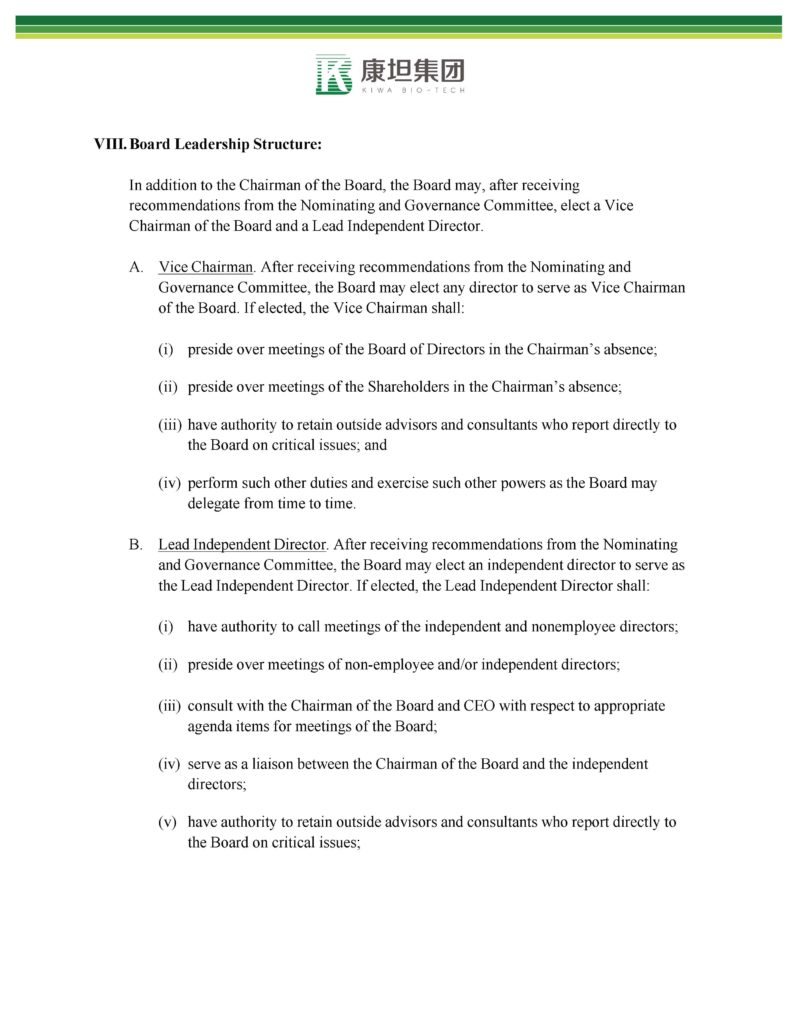 康坦集团
KIWA BIO-TECH

VIII. Board Leadership Structure:

In addition to the Chairman of the Board, the Board may, after receiving recommendations from the Nominating and Governance Committee, elect a Vice Chairman of the Board and a Lead Independent Director.

A. Vice Chairman. After receiving recommendations from the Nominating and Governance Committee, the Board may elect any director to serve as Vice Chairman of the Board. If elected, the Vice Chairman shall:

(i) preside over meetings of the Board of Directors in the Chairman's absence;

(ii) preside over meetings of the Shareholders in the Chairman's absence;

(iii) have authority to retain outside advisors and consultants who report directly to the Board on critical issues; and

(iv) perform such other duties and exercise such other powers as the Board may delegate from time to time.

B. Lead Independent Director. After receiving recommendations from the Nominating and Governance Committee, the Board may elect an independent director to serve as the Lead Independent Director. If elected, the Lead Independent Director shall:

(i) have authority to call meetings of the independent and nonemployee directors;

(ii) preside over meetings of non-employee and/or independent directors;

(iii) consult with the Chairman of the Board and CEO with respect to appropriate agenda items for meetings of the Board;

(iv) serve as a liaison between the Chairman of the Board and the independent directors;

(v) have authority to retain outside advisors and consultants who report directly to the Board on critical issues;